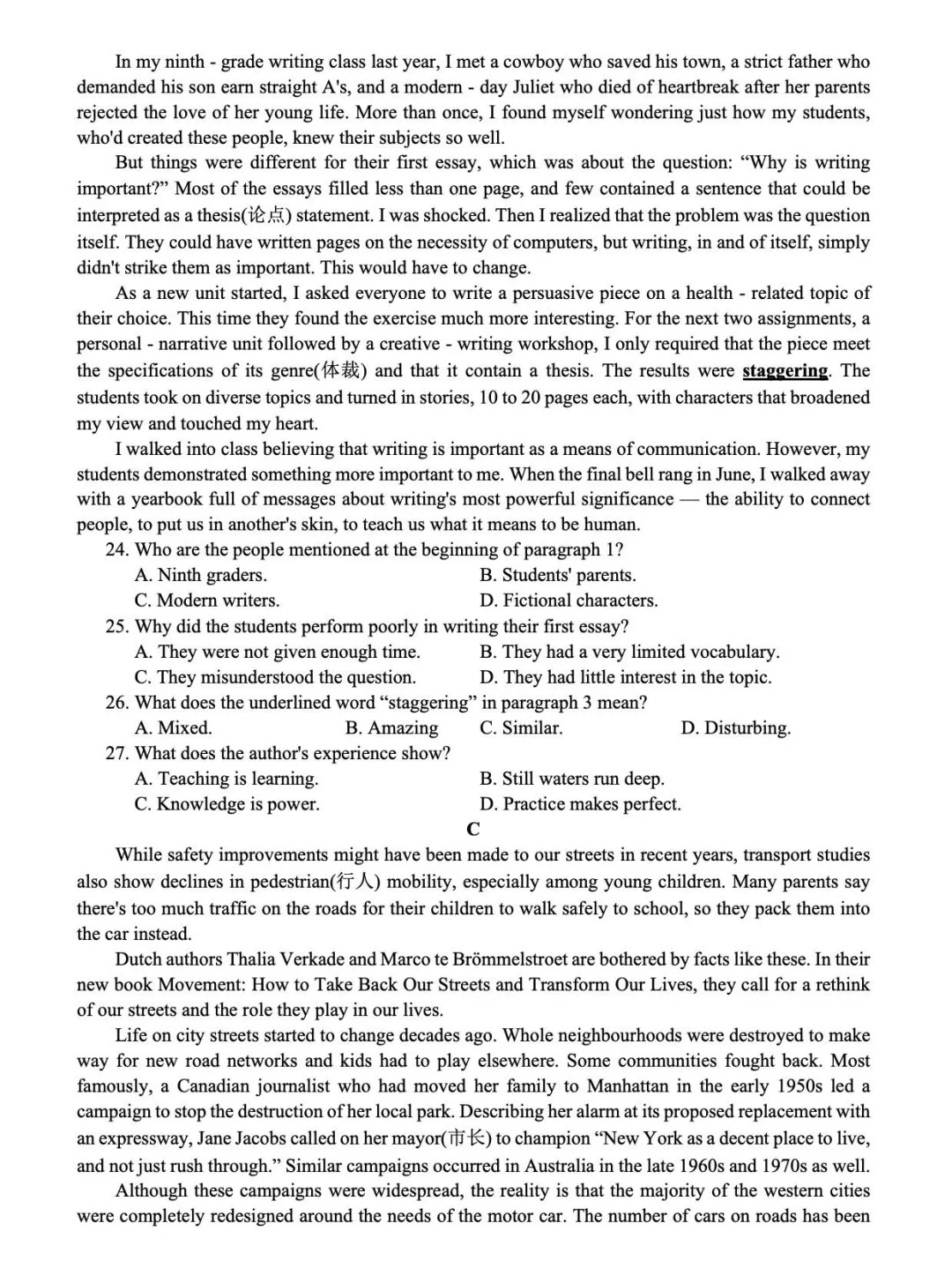 In my ninth - grade writing class last year, I met a cowboy who saved his town, a strict father who demanded his son earn straight A's, and a modern - day Juliet who died of heartbreak after her parents rejected the love of her young life. More than once, I found myself wondering just how my students, who'd created these people, knew their subjects so well.

But things were different for their first essay, which was about the question: “Why is writing important?” Most of the essays filled less than one page, and few contained a sentence that could be interpreted as a thesis(论点) statement. I was shocked. Then I realized that the problem was the question itself. They could have written pages on the necessity of computers, but writing, in and of itself, simply didn't strike them as important. This would have to change.

As a new unit started, I asked everyone to write a persuasive piece on a health - related topic of their choice. This time they found the exercise much more interesting. For the next two assignments, a personal - narrative unit followed by a creative - writing workshop, I only required that the piece meet the specifications of its genre(体裁) and that it contain a thesis. The results were staggering. The students took on diverse topics and turned in stories, 10 to 20 pages each, with characters that broadened my view and touched my heart.

I walked into class believing that writing is important as a means of communication. However, my students demonstrated something more important to me. When the final bell rang in June, I walked away with a yearbook full of messages about writing's most powerful significance — the ability to connect people, to put us in another's skin, to teach us what it means to be human.

24. Who are the people mentioned at the beginning of paragraph 1?
A. Ninth graders.
B. Students' parents.
C. Modern writers.
D. Fictional characters.
25. Why did the students perform poorly in writing their first essay?
A. They were not given enough time.
B. They had a very limited vocabulary.
C. They misunderstood the question.
D. They had little interest in the topic.
26. What does the underlined word “staggering” in paragraph 3 mean?
A. Mixed.
B. Amazing
C. Similar.
D. Disturbing.
27. What does the author's experience show?
A. Teaching is learning.
B. Still waters run deep.
C. Knowledge is power.
D. Practice makes perfect.

C

While safety improvements might have been made to our streets in recent years, transport studies also show declines in pedestrian(行人) mobility, especially among young children. Many parents say there's too much traffic on the roads for their children to walk safely to school, so they pack them into the car instead.

Dutch authors Thalia Verkade and Marco te Brömmelstroet are bothered by facts like these. In their new book Movement: How to Take Back Our Streets and Transform Our Lives, they call for a rethink of our streets and the role they play in our lives.

Life on city streets started to change decades ago. Whole neighbourhoods were destroyed to make way for new road networks and kids had to play elsewhere. Some communities fought back. Most famously, a Canadian journalist who had moved her family to Manhattan in the early 1950s led a campaign to stop the destruction of her local park. Describing her alarm at its proposed replacement with an expressway, Jane Jacobs called on her mayor(市长) to champion “New York as a decent place to live, and not just rush through.” Similar campaigns occurred in Australia in the late 1960s and 1970s as well.

Although these campaigns were widespread, the reality is that the majority of the western cities were completely redesigned around the needs of the motor car. The number of cars on roads has been